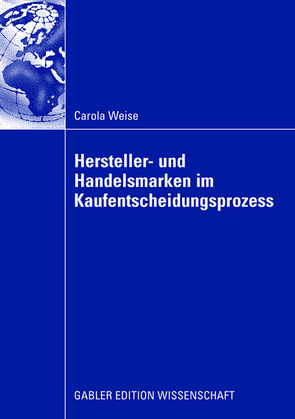 Carola Weise

Hersteller- und Handelsmarken im Kaufentscheidungsprozess

GABLER EDITION WISSENSCHAFT